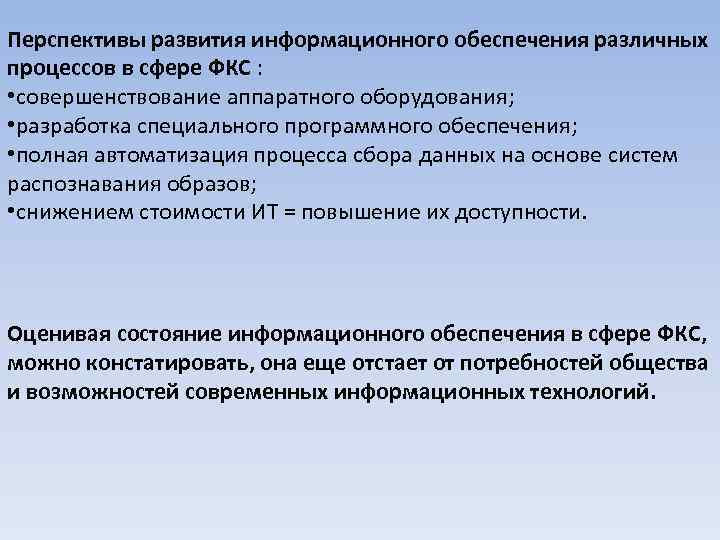 Перспективы развития информационного обеспечения различных процессов в сфере ФКС :
•совершенствование аппаратного оборудования;
•разработка специального программного обеспечения;
•полная автоматизация процесса сбора данных на основе систем распознавания образов;
•снижением стоимости ИТ = повышение их доступности.

Оценивая состояние информационного обеспечения в сфере ФКС, можно констатировать, она еще отстает от потребностей общества и возможностей современных информационных технологий.